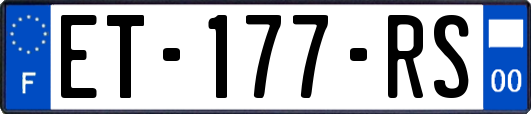 F

ET-177-RS

00